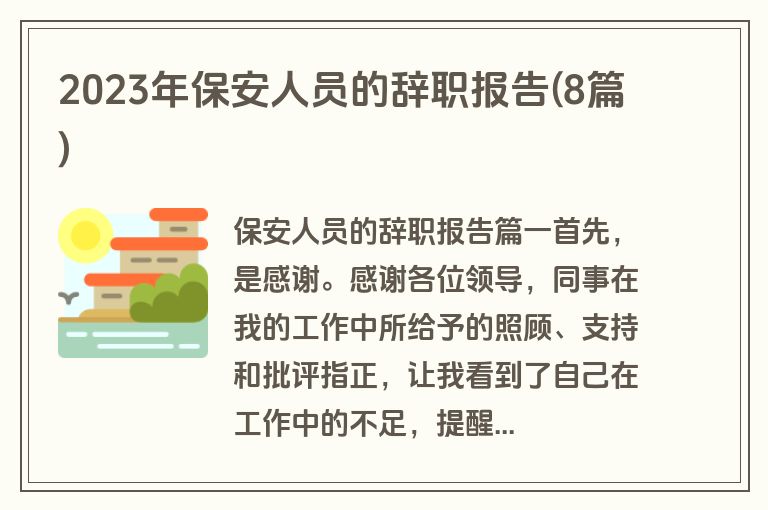 2023年保安人员的辞职报告(8篇)

保安人员的辞职报告篇一首先，是感谢。感谢各位领导，同事在我的工作中所给予的照顾、支持和批评指正，让我看到了自己在工作中的不足，提醒...